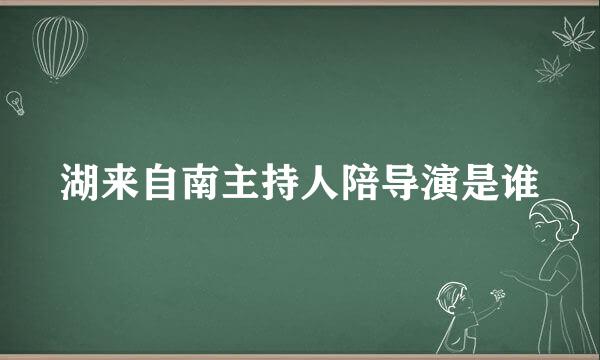 湖来自南主持人陪导演是谁